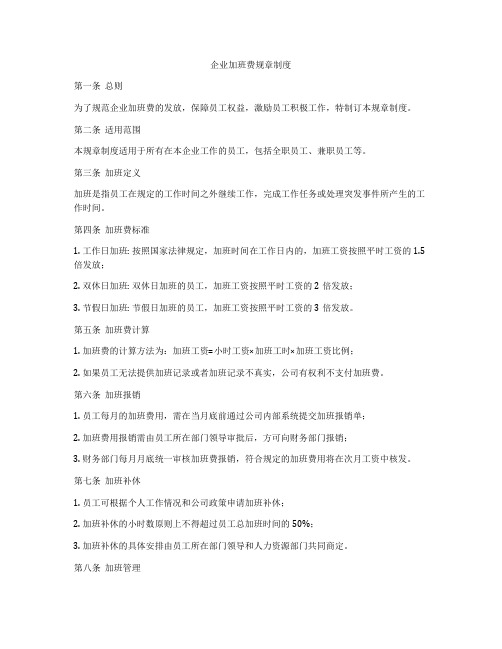 企业加班费规章制度

第一条 总则

为了规范企业加班费的发放，保障员工权益，激励员工积极工作，特制订本规章制度。

第二条 适用范围

本规章制度适用于所有在本企业工作的员工，包括全职员工、兼职员工等。

第三条 加班定义

加班是指员工在规定的工作时间之外继续工作，完成工作任务或处理突发事件所产生的工作时间。

第四条 加班费标准

1. 工作日加班: 按照国家法律规定，加班时间在工作日内的，加班工资按照平时工资的 1.5 倍发放；

2. 双休日加班: 双休日加班的员工，加班工资按照平时工资的 2 倍发放；

3. 节假日加班: 节假日加班的员工，加班工资按照平时工资的 3 倍发放。

第五条 加班费计算

1. 加班费的计算方法为：加班工资= 小时工资× 加班工时× 加班工资比例；

2. 如果员工无法提供加班记录或者加班记录不真实，公司有权利不支付加班费。

第六条 加班报销

1. 员工每月的加班费用，需在当月底前通过公司内部系统提交加班报销单；

2. 加班费用报销需由员工所在部门领导审批后，方可向财务部门报销；

3. 财务部门每月月底统一审核加班费报销，符合规定的加班费用将在次月工资中核发。

第七条 加班补休

1. 员工可根据个人工作情况和公司政策申请加班补休；

2. 加班补休的小时数原则上不得超过员工总加班时间的 50%；

3. 加班补休的具体安排由员工所在部门领导和人力资源部门共同商定。

第八条 加班管理